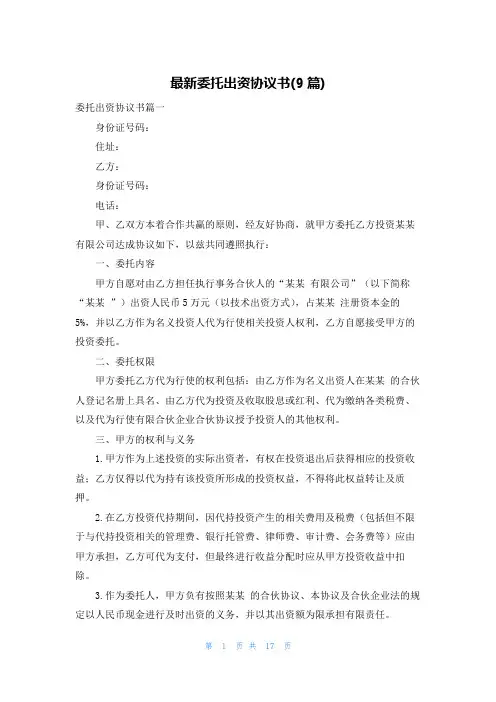 最新委托出资协议书(9 篇)

委托出资协议书篇一

身份证号码：

住址：

乙方：

身份证号码：

电话：

甲、乙双方本着合作共赢的原则，经友好协商，就甲方委托乙方投资某某有限公司达成协议如下，以兹共同遵照执行：

一、委托内容

甲方自愿对由乙方担任执行事务合伙人的“某某 有限公司”（以下简称“某某 ”）出资人民币 5 万元（以技术出资方式），占某某 注册资本金的 5%，并以乙方作为名义投资人代为行使相关投资人权利，乙方自愿接受甲方的投资委托。

二、委托权限

甲方委托乙方代为行使的权利包括：由乙方作为名义出资人在某某 的合伙人登记名册上具名、由乙方代为投资及收取股息或红利、代为缴纳各类税费、以及代为行使有限合伙企业合伙协议授予投资人的其他权利。

三、甲方的权利与义务

1. 甲方作为上述投资的实际出资者，有权在投资退出后获得相应的投资收益；乙方仅得以代为持有该投资所形成的投资权益，不得将此权益转让及质押。

2. 在乙方投资代持期间，因代持投资产生的相关费用及税费（包括但不限于与代持投资相关的管理费、银行托管费、律师费、审计费、会务费等）应由甲方承担，乙方可代为支付，但最终进行收益分配时应从甲方投资收益中扣除。

3. 作为委托人，甲方负有按照某某 的合伙协议、本协议及合伙企业法的规定以人民币现金进行及时出资的义务，并以其出资额为限承担有限责任。

第 1 页 共 17 页